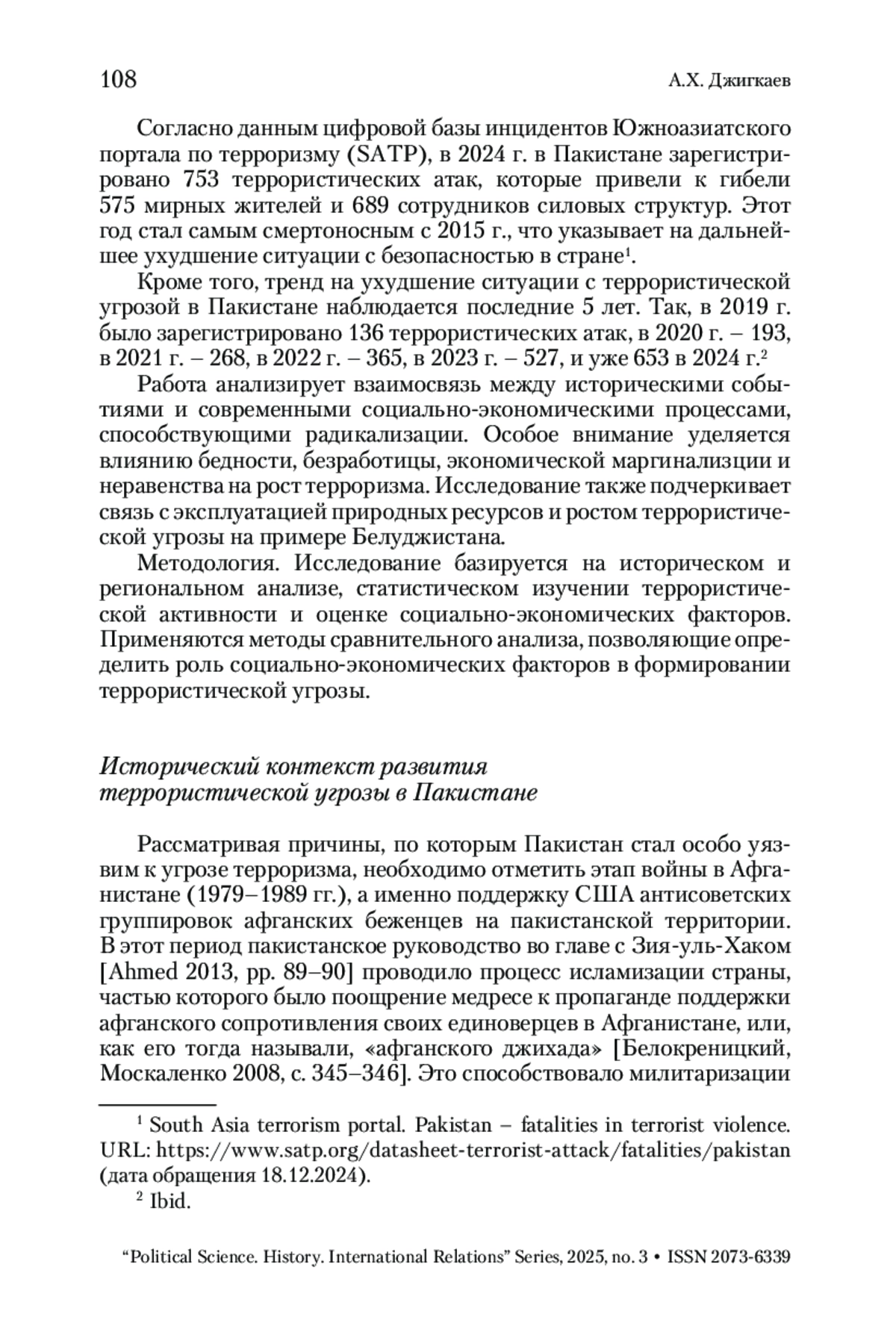 108 А.Х. Джигкаев

Согласно данным цифровой базы инцидентов Южноазиатского портала по терроризму (SATP), в 2024 г. в Пакистане зарегистрировано 753 террористических атак, которые привели к гибели 575 мирных жителей и 689 сотрудников силовых структур. Этот год стал самым смертоносным с 2015 г., что указывает на дальнейшее ухудшение ситуации с безопасностью в стране$^1$.

Кроме того, тренд на ухудшение ситуации с террористической угрозой в Пакистане наблюдается последние 5 лет. Так, в 2019 г. было зарегистрировано 136 террористических атак, в 2020 г. – 193, в 2021 г. – 268, в 2022 г. – 365, в 2023 г. – 527, и уже 653 в 2024 г.$^2$

Работа анализирует взаимосвязь между историческими событиями и современными социально-экономическими процессами, способствующими радикализации. Особое внимание уделяется влиянию бедности, безработицы, экономической маргинализции и неравенства на рост терроризма. Исследование также подчеркивает связь с эксплуатацией природных ресурсов и ростом террористической угрозы на примере Белуджистана.

Методология. Исследование базируется на историческом и региональном анализе, статистическом изучении террористической активности и оценке социально-экономических факторов. Применяются методы сравнительного анализа, позволяющие определить роль социально-экономических факторов в формировании террористической угрозы.

Исторический контекст развития террористической угрозы в Пакистане

Рассматривая причины, по которым Пакистан стал особо уязвим к угрозе терроризма, необходимо отметить этап войны в Афганистане (1979–1989 гг.), а именно поддержку США антисоветских группировок афганских беженцев на пакистанской территории. В этот период пакистанское руководство во главе с Зия-уль-Хаком [Ahmed 2013, pp. 89–90] проводило процесс исламизации страны, частью которого было поощрение медресе к пропаганде поддержки афганского сопротивления своих единоверцев в Афганистане, или, как его тогда называли, «афганского джихада» [Белокреницкий, Москаленко 2008, с. 345–346]. Это способствовало милитаризации

$^1$ South Asia terrorism portal. Pakistan – fatalities in terrorist violence. URL: https://www.satp.org/datasheet-terrorist-attack/fatalities/pakistan (дата обращения 18.12.2024).

$^2$ Ibid.

“Political Science. History. International Relations” Series, 2025, no. 3 • ISSN 2073-6339